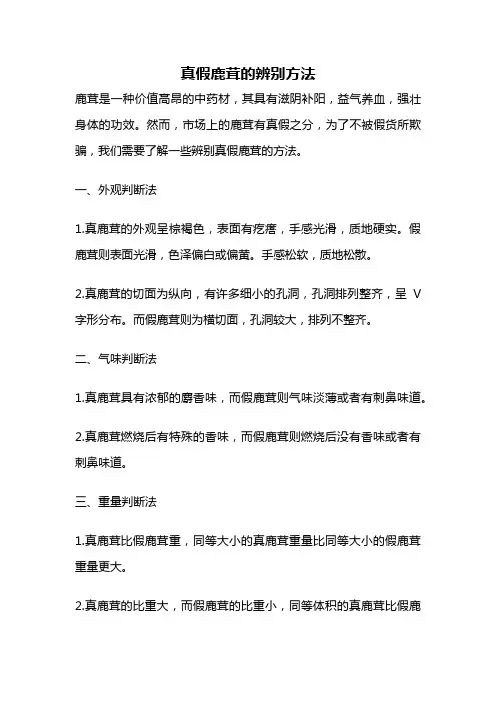 真假鹿茸的辨别方法

鹿茸是一种价值高昂的中药材，其具有滋阴补阳，益气养血，强壮身体的功效。然而，市场上的鹿茸有真假之分，为了不被假货所欺骗，我们需要了解一些辨别真假鹿茸的方法。

一、外观判断法

1.真鹿茸的外观呈棕褐色，表面有疙瘩，手感光滑，质地硬实。假鹿茸则表面光滑，色泽偏白或偏黄。手感松软，质地松散。

2.真鹿茸的切面为纵向，有许多细小的孔洞，孔洞排列整齐，呈 V 字形分布。而假鹿茸则为横切面，孔洞较大，排列不整齐。

二、气味判断法

1.真鹿茸具有浓郁的麝香味，而假鹿茸则气味淡薄或者有刺鼻味道。

2.真鹿茸燃烧后有特殊的香味，而假鹿茸则燃烧后没有香味或者有刺鼻味道。

三、重量判断法

1.真鹿茸比假鹿茸重，同等大小的真鹿茸重量比同等大小的假鹿茸重量更大。

2.真鹿茸的比重大，而假鹿茸的比重小，同等体积的真鹿茸比假鹿